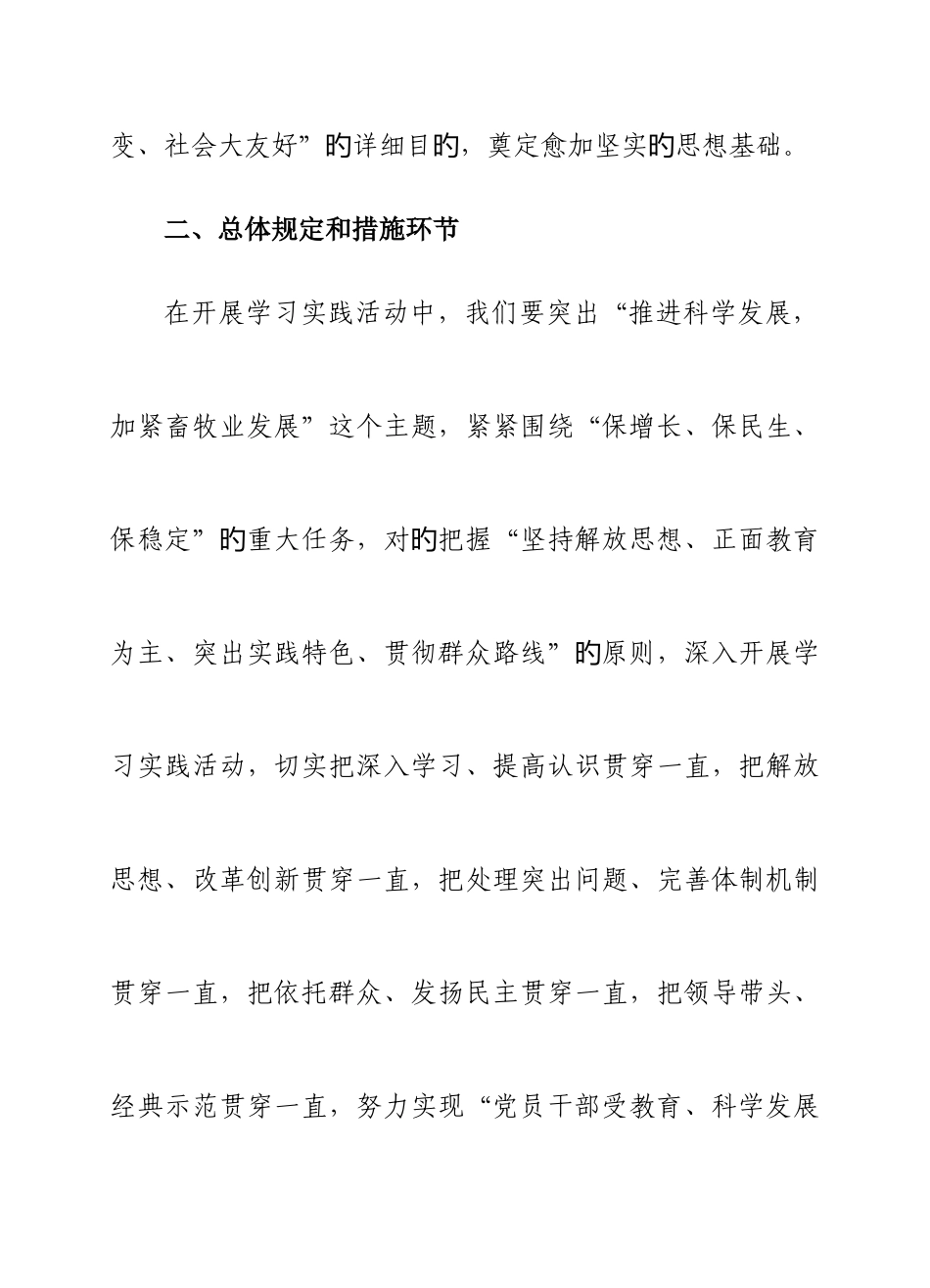 变、社会大友好”的详细目的，奠定愈加坚实的思想基础。

二、总体规定和措施环节

在开展学习实践活动中，我们要突出“推进科学发展，加紧畜牧业发展”这个主题，紧紧围绕“保增长、保民生、保稳定”的重大任务，对的把握“坚持解放思想、正面教育为主、突出实践特色、贯彻群众路线”的原则，深入开展学习实践活动，切实把深入学习、提高认识贯穿一直，把解放思想、改革创新贯穿一直，把处理突出问题、完善体制机制贯穿一直，把依托群众、发扬民主贯穿一直，把领导带头、经典示范贯穿一直，努力实现“党员干部受教育、科学发展